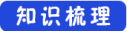 知识梳理